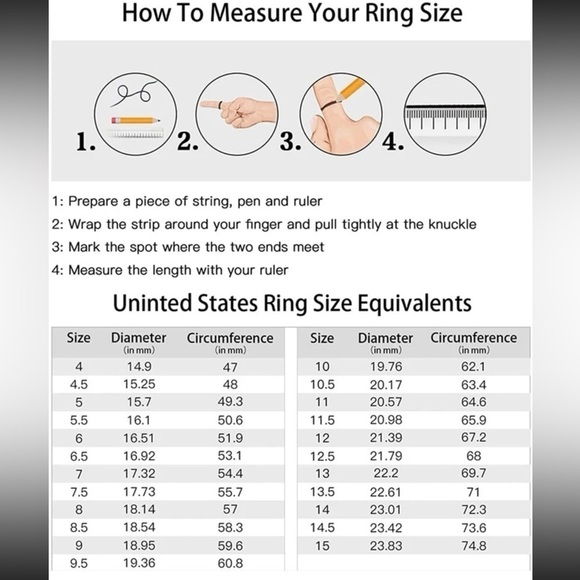 How To Measure Your Ring Size

1. 2. 3. 4.

1: Prepare a piece of string, pen and ruler
2: Wrap the strip around your finger and pull tightly at the knuckle
3: Mark the spot where the two ends meet
4: Measure the length with your ruler

Uninted States Ring Size Equivalents

| Size | Diameter (in mm) | Circumference (in mm) |
|---|---|---|
| 4 | 14.9 | 47 |
| 4.5 | 15.25 | 48 |
| 5 | 15.7 | 49.3 |
| 5.5 | 16.1 | 50.6 |
| 6 | 16.51 | 51.9 |
| 6.5 | 16.92 | 53.1 |
| 7 | 17.32 | 54.4 |
| 7.5 | 17.73 | 55.7 |
| 8 | 18.14 | 57 |
| 8.5 | 18.54 | 58.3 |
| 9 | 18.95 | 59.6 |
| 9.5 | 19.36 | 60.8 |

| Size | Diameter (in mm) | Circumference (in mm) |
|---|---|---|
| 10 | 19.76 | 62.1 |
| 10.5 | 20.17 | 63.4 |
| 11 | 20.57 | 64.6 |
| 11.5 | 20.98 | 65.9 |
| 12 | 21.39 | 67.2 |
| 12.5 | 21.79 | 68 |
| 13 | 22.2 | 69.7 |
| 13.5 | 22.61 | 71 |
| 14 | 23.01 | 72.3 |
| 14.5 | 23.42 | 73.6 |
| 15 | 23.83 | 74.8 |